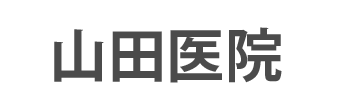 山田医院